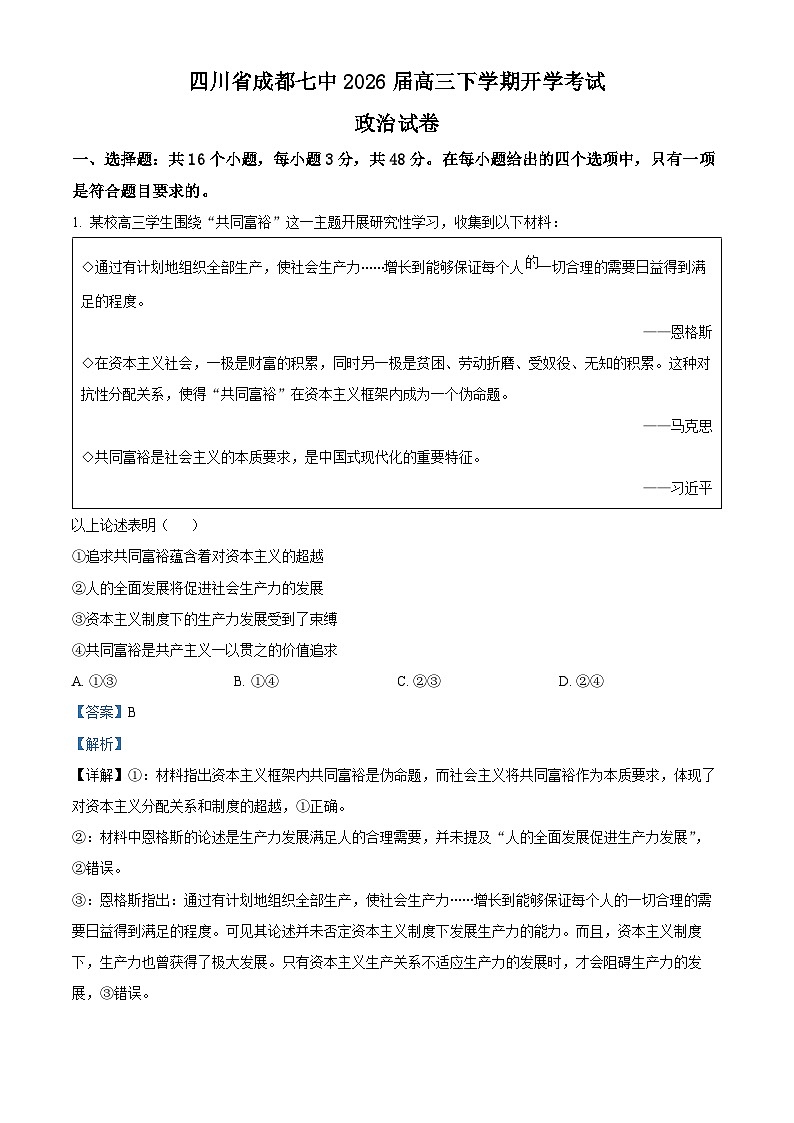 四川省成都七中 2026 届高三下学期开学考试

政治试卷

一、选择题：共 16 个小题，每小题 3 分，共 48 分。在每小题给出的四个选项中，只有一项是符合题目要求的。

1. 某校高三学生围绕“共同富裕”这一主题开展研究性学习，收集到以下材料：

◇通过有计划地组织全部生产，使社会生产力……增长到能够保证每个人的一切合理的需要日益得到满足的程度。

——恩格斯

◇在资本主义社会，一极是财富的积累，同时另一极是贫困、劳动折磨、受奴役、无知的积累。这种对抗性分配关系，使得“共同富裕”在资本主义框架内成为一个伪命题。

——马克思

◇共同富裕是社会主义的本质要求，是中国式现代化的重要特征。

——习近平

以上论述表明（　）

①追求共同富裕蕴含着对资本主义的超越

②人的全面发展将促进社会生产力的发展

③资本主义制度下的生产力发展受到了束缚

④共同富裕是共产主义一以贯之的价值追求

A. ①③　　B. ①④　　C. ②③　　D. ②④

【答案】B

【解析】

【详解】①：材料指出资本主义框架内共同富裕是伪命题，而社会主义将共同富裕作为本质要求，体现了对资本主义分配关系和制度的超越，①正确。

②：材料中恩格斯的论述是生产力发展满足人的合理需要，并未提及“人的全面发展促进生产力发展”，②错误。

③：恩格斯指出：通过有计划地组织全部生产，使社会生产力……增长到能够保证每个人的一切合理的需要日益得到满足的程度。可见其论述并未否定资本主义制度下发展生产力的能力。而且，资本主义制度下，生产力也曾获得了极大发展。只有资本主义生产关系不适应生产力的发展时，才会阻碍生产力的发展，③错误。